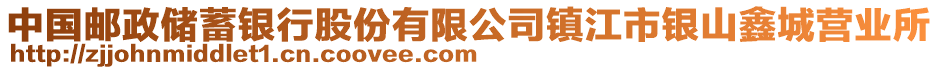 中国邮政储蓄银行股份有限公司镇江市银山鑫城营业所
http://zjjohnmiddlet1.cn.coovee.com